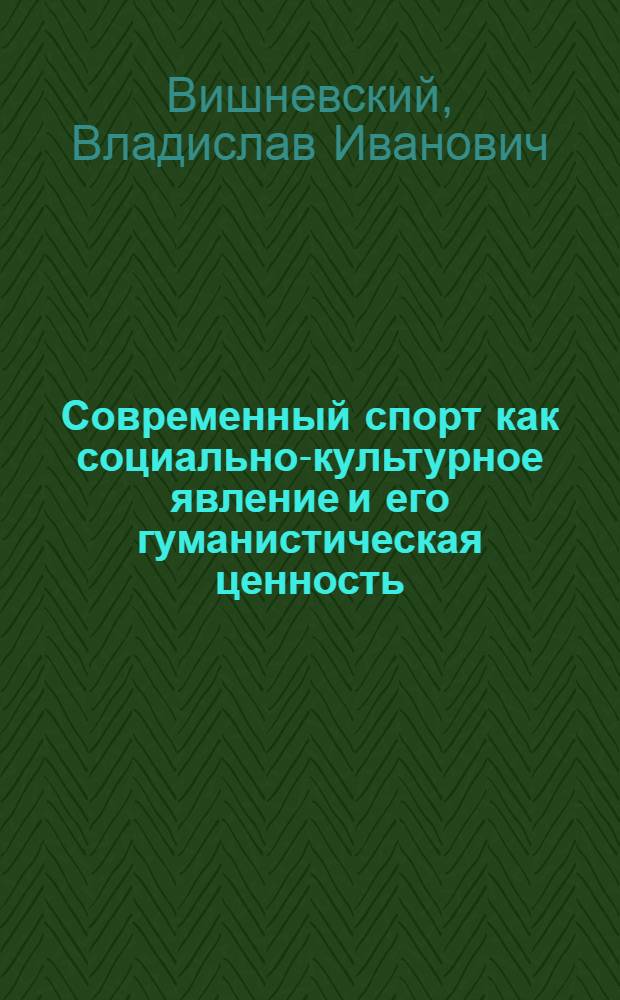 Вишневский, Владислав Иванович

Современный спорт как социально-культурное явление и его гуманистическая ценность